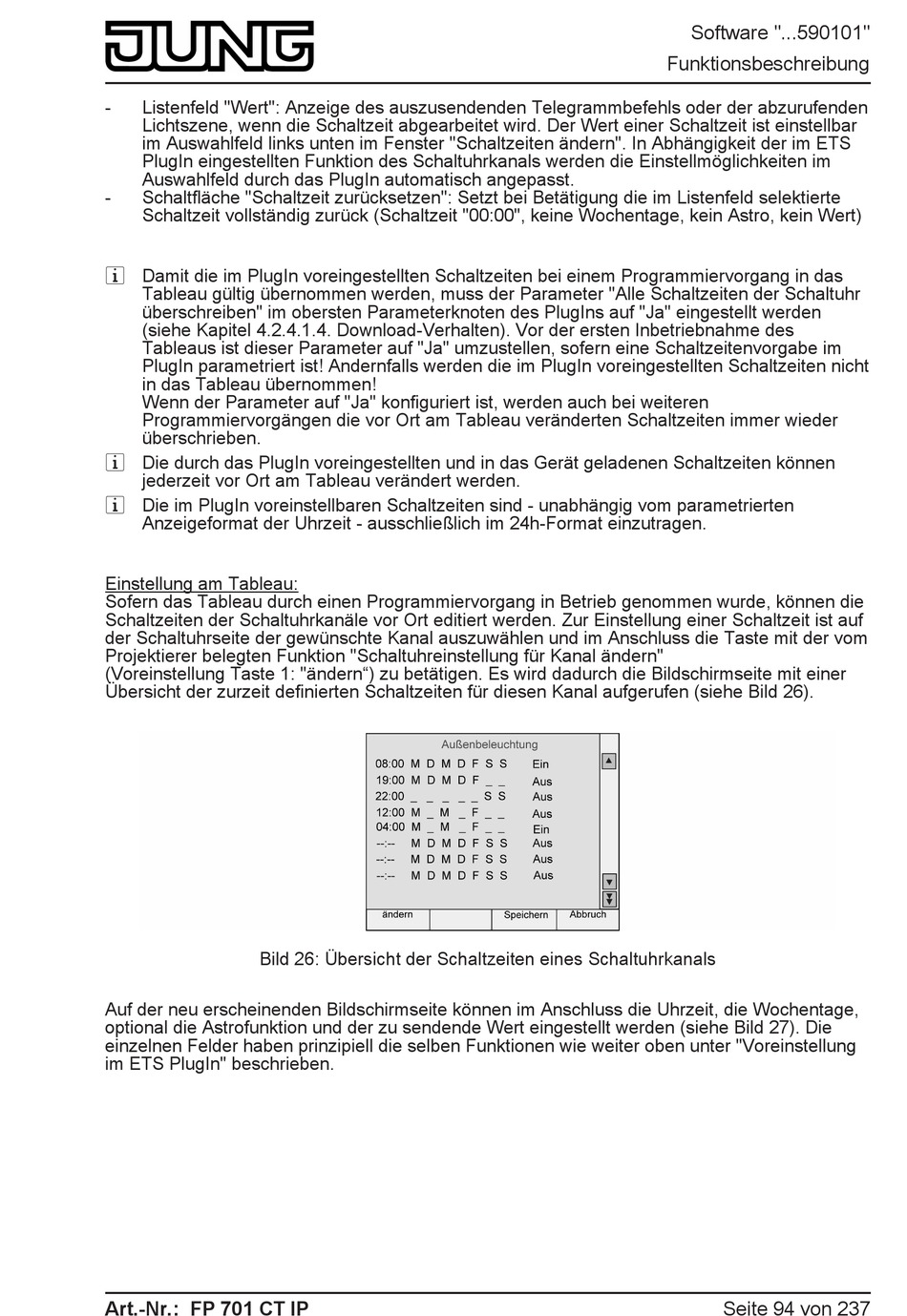 JUNG

Software "...590101"
Funktionsbeschreibung

- Listenfeld "Wert": Anzeige des auszusendenden Telegrammbefehls oder der abzurufenden Lichtszene, wenn die Schaltzeit abgearbeitet wird. Der Wert einer Schaltzeit ist einstellbar im Auswahlfeld links unten im Fenster "Schaltzeiten ändern". In Abhängigkeit der im ETS PlugIn eingestellten Funktion des Schaltuhrkanals werden die Einstellmöglichkeiten im Auswahlfeld durch das PlugIn automatisch angepasst.
- Schaltfläche "Schaltzeit zurücksetzen": Setzt bei Betätigung die im Listenfeld selektierte Schaltzeit vollständig zurück (Schaltzeit "00:00", keine Wochentage, kein Astro, kein Wert)

i Damit die im PlugIn voreingestellten Schaltzeiten bei einem Programmiervorgang in das Tableau gültig übernommen werden, muss der Parameter "Alle Schaltzeiten der Schaltuhr überschreiben" im obersten Parameterknoten des PlugIns auf "Ja" eingestellt werden (siehe Kapitel 4.2.4.1.4. Download-Verhalten). Vor der ersten Inbetriebnahme des Tableaus ist dieser Parameter auf "Ja" umzustellen, sofern eine Schaltzeitenvorgabe im PlugIn parametriert ist! Andernfalls werden die im PlugIn voreingestellten Schaltzeiten nicht in das Tableau übernommen!
Wenn der Parameter auf "Ja" konfiguriert ist, werden auch bei weiteren Programmiervorgängen die vor Ort am Tableau veränderten Schaltzeiten immer wieder überschrieben.
i Die durch das PlugIn voreingestellten und in das Gerät geladenen Schaltzeiten können jederzeit vor Ort am Tableau verändert werden.
i Die im PlugIn voreinstellbaren Schaltzeiten sind - unabhängig vom parametrierten Anzeigeformat der Uhrzeit - ausschließlich im 24h-Format einzutragen.

Einstellung am Tableau:
Sofern das Tableau durch einen Programmiervorgang in Betrieb genommen wurde, können die Schaltzeiten der Schaltuhrkanäle vor Ort editiert werden. Zur Einstellung einer Schaltzeit ist auf der Schaltuhrseite der gewünschte Kanal auszuwählen und im Anschluss die Taste mit der vom Projektierer belegten Funktion "Schaltuhreinstellung für Kanal ändern" (Voreinstellung Taste 1: "ändern“) zu betätigen. Es wird dadurch die Bildschirmseite mit einer Übersicht der zurzeit definierten Schaltzeiten für diesen Kanal aufgerufen (siehe Bild 26).

Außenbeleuchtung
08:00 M D M D F S S Ein
19:00 M D M D F _ _ Aus
22:00 _ _ _ _ _ S S Aus
12:00 M _ M _ F _ _ Aus
04:00 M _ M _ F _ _ Ein
--:-- M D M D F S S Aus
--:-- M D M D F S S Aus
--:-- M D M D F S S Aus
ändern Speichern Abbruch

Bild 26: Übersicht der Schaltzeiten eines Schaltuhrkanals

Auf der neu erscheinenden Bildschirmseite können im Anschluss die Uhrzeit, die Wochentage, optional die Astrofunktion und der zu sendende Wert eingestellt werden (siehe Bild 27). Die einzelnen Felder haben prinzipiell die selben Funktionen wie weiter oben unter "Voreinstellung im ETS PlugIn" beschrieben.

Art.-Nr.: FP 701 CT IP
Seite 94 von 237